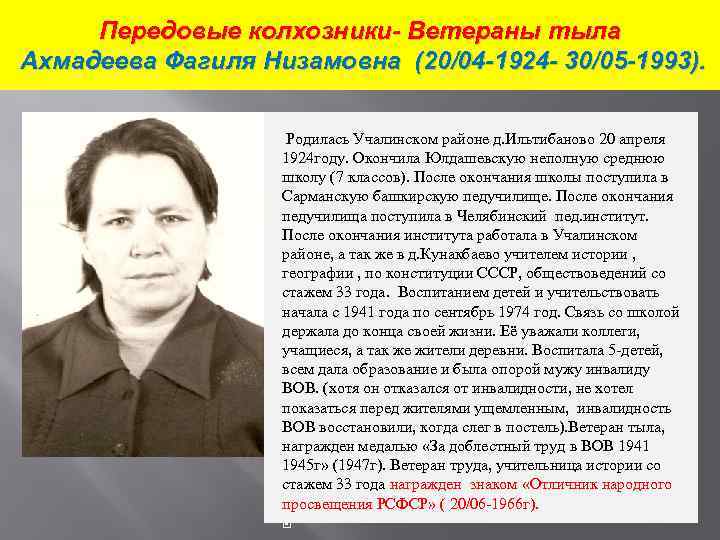 Передовые колхозники- Ветераны тыла
Ахмадеева Фагиля Низамовна (20/04-1924- 30/05-1993).

Родилась Учалинском районе д.Ильтибаново 20 апреля 1924году. Окончила Юлдашевскую неполную среднюю школу (7 классов). После окончания школы поступила в Сарманскую башкирскую педучилище. После окончания педучилища поступила в Челябинский пед.институт. После окончания института работала в Учалинском районе, а так же в д.Кунакбаево учителем истории , географии , по конституции СССР, обществоведений со стажем 33 года. Воспитанием детей и учительствовать начала с 1941 года по сентябрь 1974 год. Связь со школой держала до конца своей жизни. Её уважали коллеги, учащиеся, а так же жители деревни. Воспитала 5-детей, всем дала образование и была опорой мужу инвалиду ВОВ. (хотя он отказался от инвалидности, не хотел показаться перед жителями ущемленным, инвалидность ВОВ восстановили, когда слег в постель).Ветеран тыла, награжден медалью «За доблестный труд в ВОВ 1941 1945г» (1947г). Ветеран труда, учительница истории со стажем 33 года награжден знаком «Отличник народного просвещения РСФСР» ( 20/06-1966г).